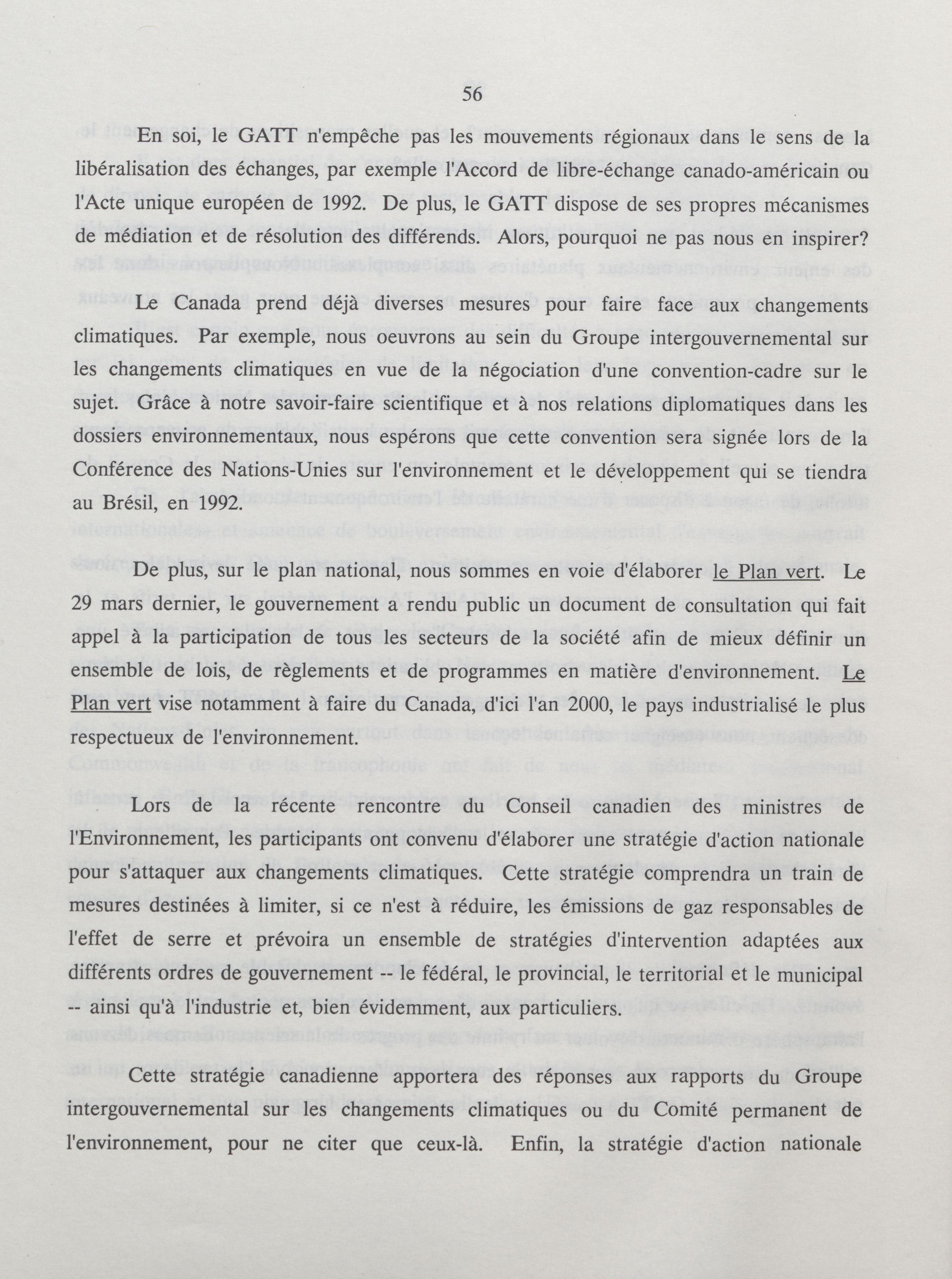 56

En soi, le GATT n'empêche pas les mouvements régionaux dans le sens de la libéralisation des échanges, par exemple l'Accord de libre-échange canado-américain ou l'Acte unique européen de 1992. De plus, le GATT dispose de ses propres mécanismes de médiation et de résolution des différends. Alors, pourquoi ne pas nous en inspirer?

Le Canada prend déjà diverses mesures pour faire face aux changements climatiques. Par exemple, nous oeuvrons au sein du Groupe intergouvernemental sur les changements climatiques en vue de la négociation d'une convention-cadre sur le sujet. Grâce à notre savoir-faire scientifique et à nos relations diplomatiques dans les dossiers environnementaux, nous espérons que cette convention sera signée lors de la Conférence des Nations-Unies sur l'environnement et le développement qui se tiendra au Brésil, en 1992.

De plus, sur le plan national, nous sommes en voie d'élaborer le Plan vert. Le 29 mars dernier, le gouvernement a rendu public un document de consultation qui fait appel à la participation de tous les secteurs de la société afin de mieux définir un ensemble de lois, de règlements et de programmes en matière d'environnement. Le Plan vert vise notamment à faire du Canada, d'ici l'an 2000, le pays industrialisé le plus respectueux de l'environnement.

Lors de la récente rencontre du Conseil canadien des ministres de l'Environnement, les participants ont convenu d'élaborer une stratégie d'action nationale pour s'attaquer aux changements climatiques. Cette stratégie comprendra un train de mesures destinées à limiter, si ce n'est à réduire, les émissions de gaz responsables de l'effet de serre et prévoira un ensemble de stratégies d'intervention adaptées aux différents ordres de gouvernement -- le fédéral, le provincial, le territorial et le municipal -- ainsi qu'à l'industrie et, bien évidemment, aux particuliers.

Cette stratégie canadienne apportera des réponses aux rapports du Groupe intergouvernemental sur les changements climatiques ou du Comité permanent de l'environnement, pour ne citer que ceux-là. Enfin, la stratégie d'action nationale